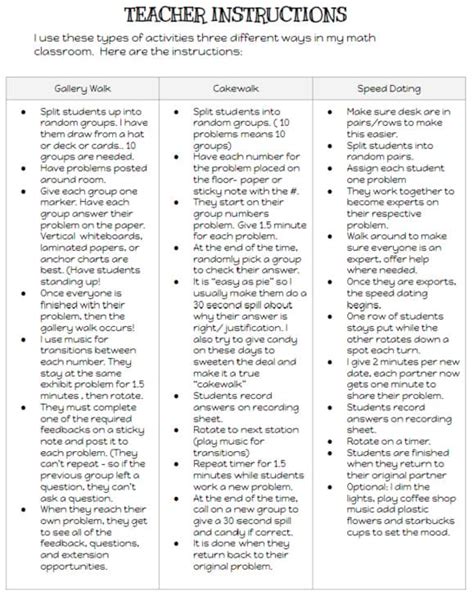 TEACHER INSTRUCTIONS

I use these types of activities three different ways in my math classroom. Here are the instructions:

| Gallery Walk | Cakewalk | Speed Dating |
|---|---|---|
| • Split students up into random groups. I have them draw from a hat or deck or cards.. 10 groups are needed. • Have problems posted around room. • Give each group one marker. Have each group answer their problem on the paper. Vertical whiteboards, laminated papers, or anchor charts are best. (Have students standing up! • Once everyone is finished with their problem, then the gallery walk occurs! • I use music for transitions between each number. They stay at the same exhibit problem for 1.5 minutes , then rotate. • They must complete one of the required feedbacks on a sticky note and post it to each problem. (They can't repeat - so if the previous group left a question, they can't ask a question. • When they reach their own problem, they get to see all of the feedback, questions, and extension opportunities. | • Split students into random groups. ( 10 problems means 10 groups) • Have each number for the problem placed on the floor- paper or sticky note with the #. • They start on their group numbers problem. Give 1.5 minute for each problem. • At the end of the time, randomly pick a group to check their answer. • It is "easy as pie" so I usually make them do a 30 second spill about why their answer is right/ justification. I also try to give candy on these days to sweeten the deal and make it a true "cakewalk" • Students record answers on recording sheet. • Rotate to next station (play music for transitions) • Repeat timer for 1.5 minutes while students work a new problem. • At the end of the time, call on a new group to give a 30 second spill and candy if correct. • It is done when they return back to their original problem. | • Make sure desk are in pairs/rows to make this easier. • Split students into random pairs. • Assign each student one problem • They work together to become experts on their respective problem. • Walk around to make sure everyone is an expert, offer help where needed. • Once they are exports, the speed dating begins. • One row of students stays put while the other rotates down a spot each turn. • I give 2 minutes per new date, each partner now gets one minute to share their problem. • Students record answers on recording sheet. • Rotate on a timer. • Students are finished when they return to their original partner • Optional: I dim the lights, play coffee shop music add plastic flowers and starbucks cups to set the mood. |